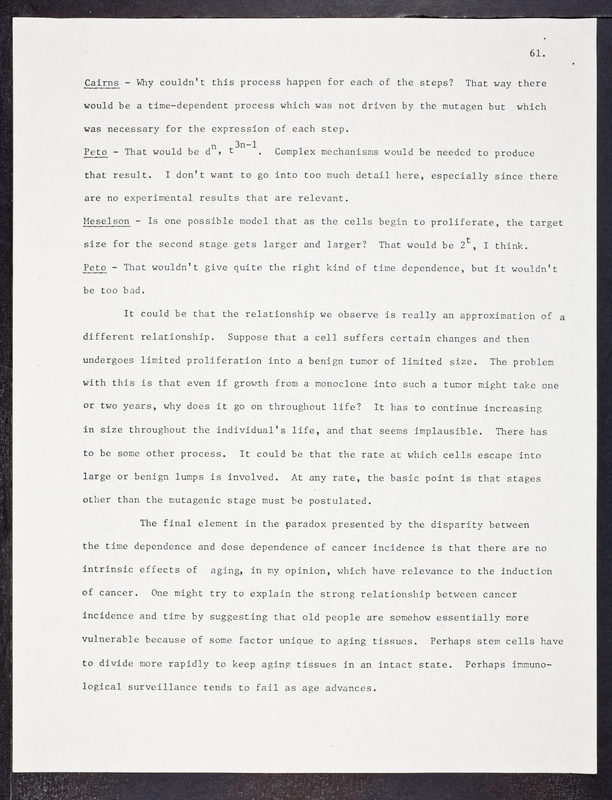 61.

Cairns - Why couldn't this process happen for each of the steps? That way there would be a time-dependent process which was not driven by the mutagen but which was necessary for the expression of each step.

Peto - That would be $d^n$, $t^{3n-1}$. Complex mechanisms would be needed to produce that result. I don't want to go into too much detail here, especially since there are no experimental results that are relevant.

Meselson - Is one possible model that as the cells begin to proliferate, the target size for the second stage gets larger and larger? That would be $2^t$, I think.

Peto - That wouldn't give quite the right kind of time dependence, but it wouldn't be too bad.

It could be that the relationship we observe is really an approximation of a different relationship. Suppose that a cell suffers certain changes and then undergoes limited proliferation into a benign tumor of limited size. The problem with this is that even if growth from a monoclone into such a tumor might take one or two years, why does it go on throughout life? It has to continue increasing in size throughout the individual's life, and that seems implausible. There has to be some other process. It could be that the rate at which cells escape into large or benign lumps is involved. At any rate, the basic point is that stages other than the mutagenic stage must be postulated.

The final element in the paradox presented by the disparity between the time dependence and dose dependence of cancer incidence is that there are no intrinsic effects of aging, in my opinion, which have relevance to the induction of cancer. One might try to explain the strong relationship between cancer incidence and time by suggesting that old people are somehow essentially more vulnerable because of some factor unique to aging tissues. Perhaps stem cells have to divide more rapidly to keep aging tissues in an intact state. Perhaps immunological surveillance tends to fail as age advances.